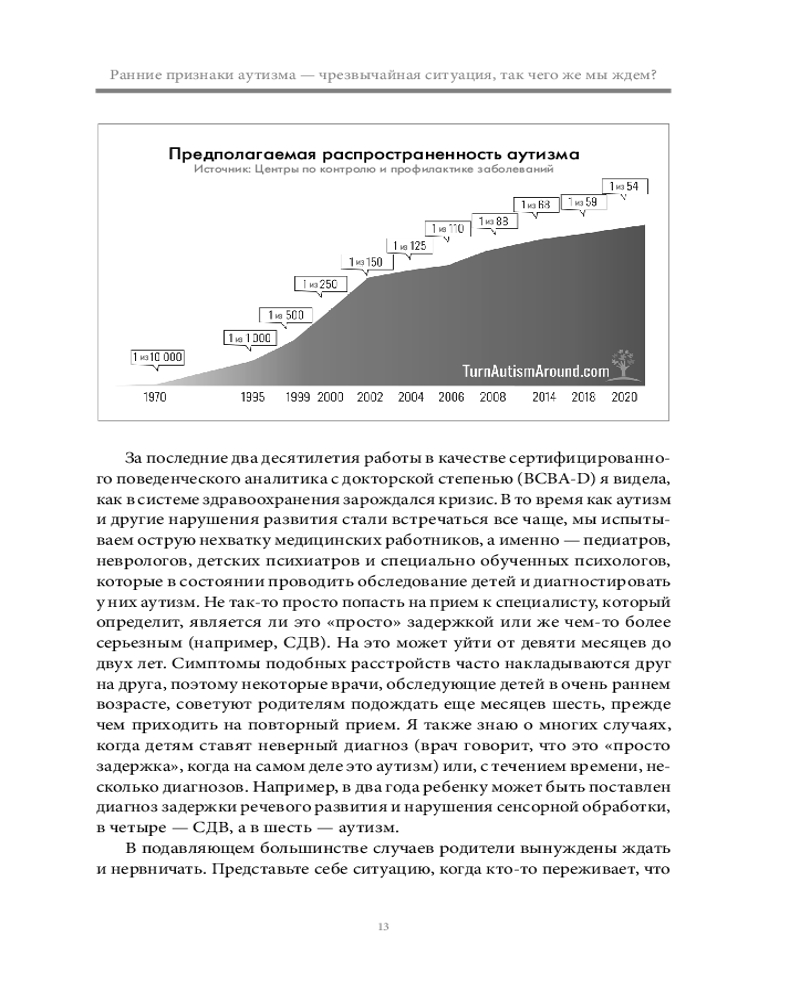 Ранние признаки аутизма — чрезвычайная ситуация, так чего же мы ждем?

Предполагаемая распространенность аутизма
Источник: Центры по контролю и профилактике заболеваний

1 из 10 000
1 из 1 000
1 из 500
1 из 250
1 из 150
1 из 125
1 из 110
1 из 88
1 из 68
1 из 59
1 из 54

TurnAutismAround.com

1970 1995 1999 2000 2002 2004 2006 2008 2014 2018 2020

За последние два десятилетия работы в качестве сертифицированного поведенческого аналитика с докторской степенью (BCBA-D) я видела, как в системе здравоохранения зарождался кризис. В то время как аутизм и другие нарушения развития стали встречаться все чаще, мы испытываем острую нехватку медицинских работников, а именно — педиатров, неврологов, детских психиатров и специально обученных психологов, которые в состоянии проводить обследование детей и диагностировать у них аутизм. Не так-то просто попасть на прием к специалисту, который определит, является ли это «просто» задержкой или же чем-то более серьезным (например, СДВ). На это может уйти от девяти месяцев до двух лет. Симптомы подобных расстройств часто накладываются друг на друга, поэтому некоторые врачи, обследующие детей в очень раннем возрасте, советуют родителям подождать еще месяцев шесть, прежде чем приходить на повторный прием. Я также знаю о многих случаях, когда детям ставят неверный диагноз (врач говорит, что это «просто задержка», когда на самом деле это аутизм) или, с течением времени, несколько диагнозов. Например, в два года ребенку может быть поставлен диагноз задержки речевого развития и нарушения сенсорной обработки, в четыре — СДВ, а в шесть — аутизм.

В подавляющем большинстве случаев родители вынуждены ждать и нервничать. Представьте себе ситуацию, когда кто-то переживает, что

13